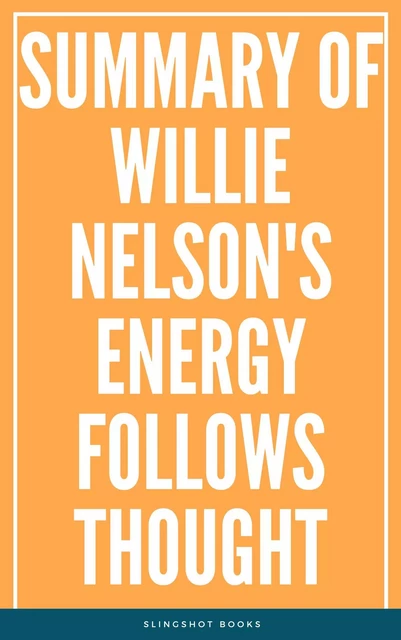 SUMMARY OF WILLIE NELSON'S ENERGY FOLLOWS THOUGHT

SLINGSHOT BOOKS